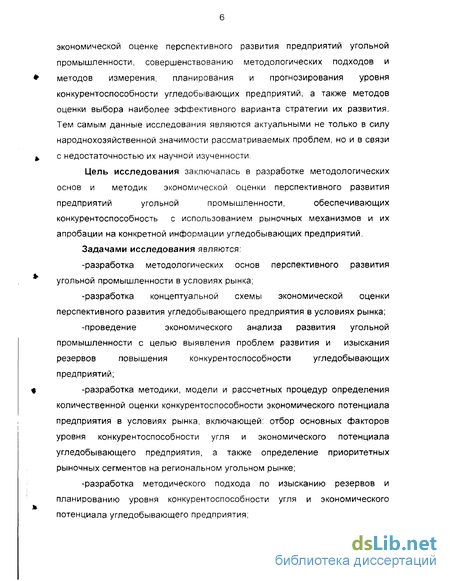 6

экономической оценке перспективного развития предприятий угольной промышленности, совершенствованию методологических подходов и методов измерения, планирования и прогнозирования уровня конкурентоспособности угледобывающих предприятий, а также методов оценки выбора наиболее эффективного варианта стратегии их развития. Тем самым данные исследования являются актуальными не только в силу народнохозяйственной значимости рассматриваемых проблем, но и в связи с недостаточностью их научной изученности.

Цель исследования заключалась в разработке методологических основ и методик экономической оценки перспективного развития предприятий угольной промышленности, обеспечивающих конкурентоспособность с использованием рыночных механизмов и их апробации на конкретной информации угледобывающих предприятий.

Задачами исследования являются:

-разработка методологических основ перспективного развития угольной промышленности в условиях рынка;

-разработка концептуальной схемы экономической оценки перспективного развития угледобывающего предприятия в условиях рынка;

-проведение экономического анализа развития угольной промышленности с целью выявления проблем развития и изыскания резервов повышения конкурентоспособности угледобывающих предприятий;

-разработка методики, модели и рассчетных процедур определения количественной оценки конкурентоспособности экономического потенциала предприятия в условиях рынка, включающей: отбор основных факторов уровня конкурентоспособности угля и экономического потенциала угледобывающего предприятия, а также определение приоритетных рыночных сегментов на региональном угольном рынке;

-разработка методического подхода по изысканию резервов и планированию уровня конкурентоспособности угля и экономического потенциала угледобывающего предприятия;

dsLib.net
библиотека диссертаций